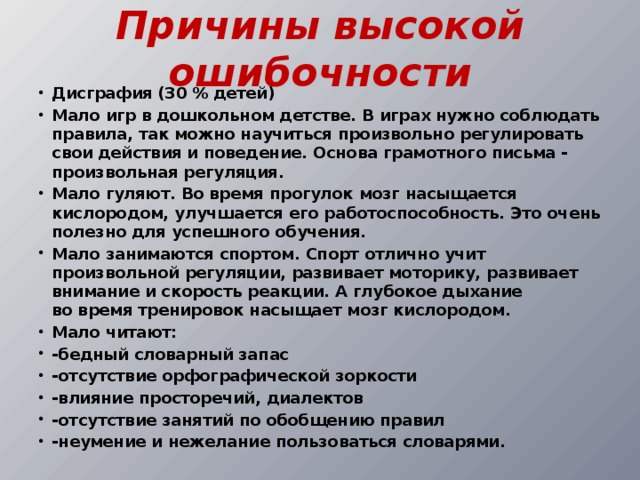 Причины высокой ошибочности

• Дисграфия (30 % детей)
• Мало игр в дошкольном детстве. В играх нужно соблюдать правила, так можно научиться произвольно регулировать свои действия и поведение. Основа грамотного письма - произвольная регуляция.
• Мало гуляют. Во время прогулок мозг насыщается кислородом, улучшается его работоспособность. Это очень полезно для успешного обучения.
• Мало занимаются спортом. Спорт отлично учит произвольной регуляции, развивает моторику, развивает внимание и скорость реакции. А глубокое дыхание во время тренировок насыщает мозг кислородом.
• Мало читают:
• -бедный словарный запас
• -отсутствие орфографической зоркости
• -влияние просторечий, диалектов
• -отсутствие занятий по обобщению правил
• -неумение и нежелание пользоваться словарями.